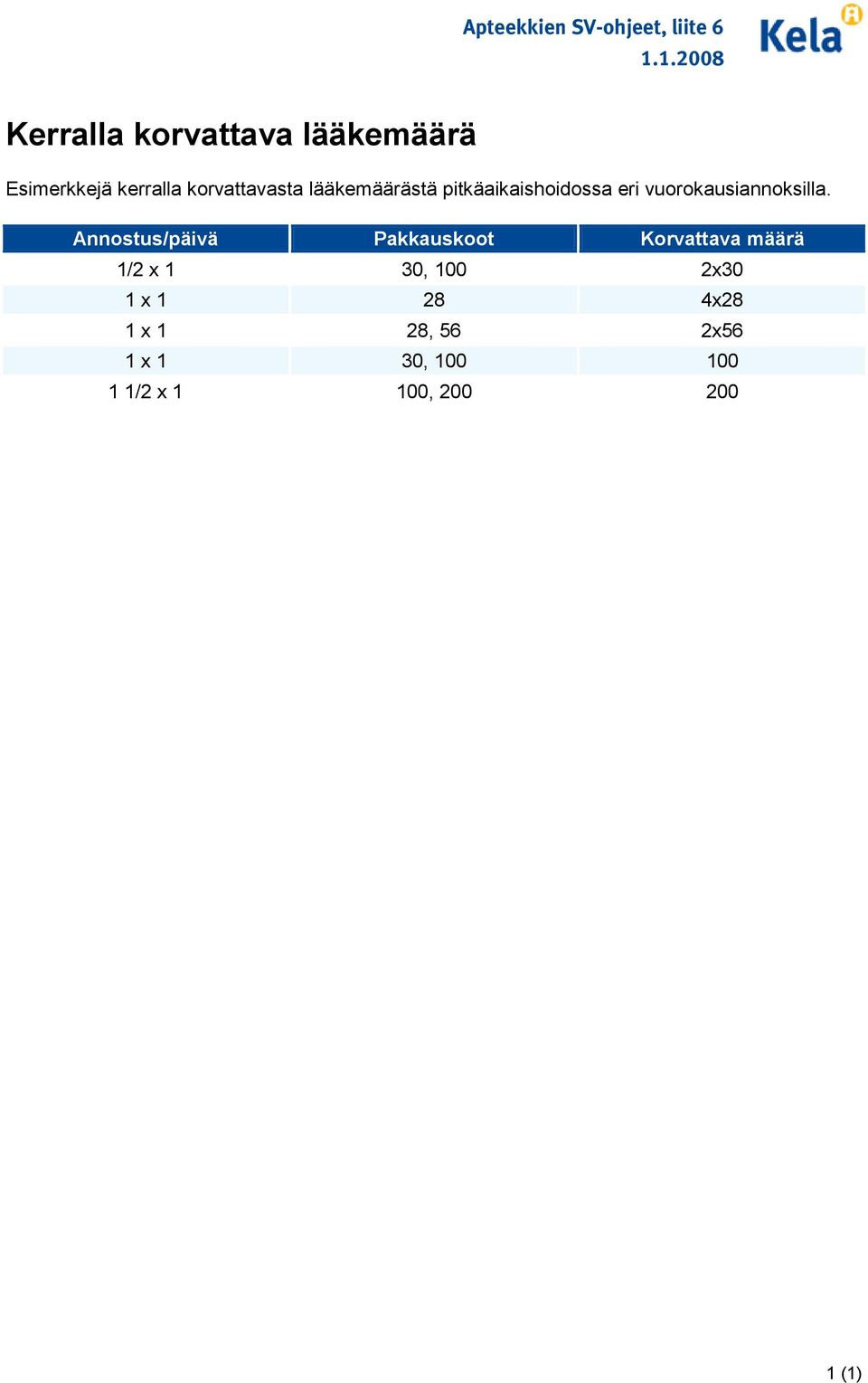 Apteekkien SV-ohjeet, liite 6
1.1.2008

Kela

Kerralla korvattava lääkemäärä

Esimerkkejä kerralla korvattavasta lääkemäärästä pitkäaikaishoidossa eri vuorokausiannoksilla.

| Annostus/päivä | Pakkauskoot | Korvattava määrä |
|---|---|---|
| 1/2 x 1 | 30, 100 | 2x30 |
| 1 x 1 | 28 | 4x28 |
| 1 x 1 | 28, 56 | 2x56 |
| 1 x 1 | 30, 100 | 100 |
| 1 1/2 x 1 | 100, 200 | 200 |

1 (1)